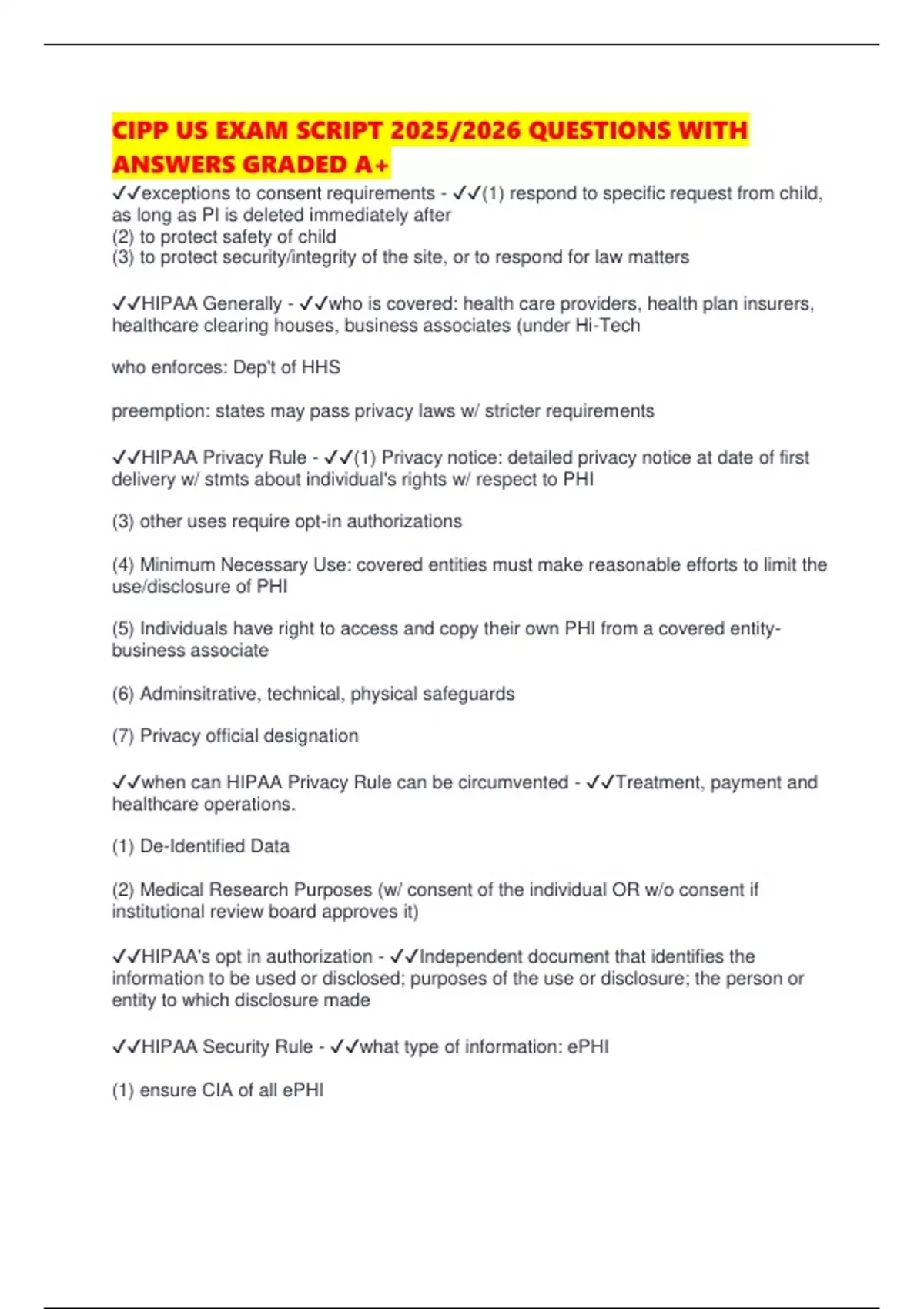 CIPP US EXAM SCRIPT 2025/2026 QUESTIONS WITH ANSWERS GRADED A+

✓✓exceptions to consent requirements - ✓✓(1) respond to specific request from child, as long as PI is deleted immediately after
(2) to protect safety of child
(3) to protect security/integrity of the site, or to respond for law matters

✓✓HIPAA Generally - ✓✓who is covered: health care providers, health plan insurers, healthcare clearing houses, business associates (under Hi-Tech

who enforces: Dep't of HHS

preemption: states may pass privacy laws w/ stricter requirements

✓✓HIPAA Privacy Rule - ✓✓(1) Privacy notice: detailed privacy notice at date of first delivery w/ stmts about individual's rights w/ respect to PHI

(3) other uses require opt-in authorizations

(4) Minimum Necessary Use: covered entities must make reasonable efforts to limit the use/disclosure of PHI

(5) Individuals have right to access and copy their own PHI from a covered entity-business associate

(6) Adminsitrative, technical, physical safeguards

(7) Privacy official designation

✓✓when can HIPAA Privacy Rule can be circumvented - ✓✓Treatment, payment and healthcare operations.

(1) De-Identified Data

(2) Medical Research Purposes (w/ consent of the individual OR w/o consent if institutional review board approves it)

✓✓HIPAA's opt in authorization - ✓✓Independent document that identifies the information to be used or disclosed; purposes of the use or disclosure; the person or entity to which disclosure made

✓✓HIPAA Security Rule - ✓✓what type of information: ePHI

(1) ensure CIA of all ePHI